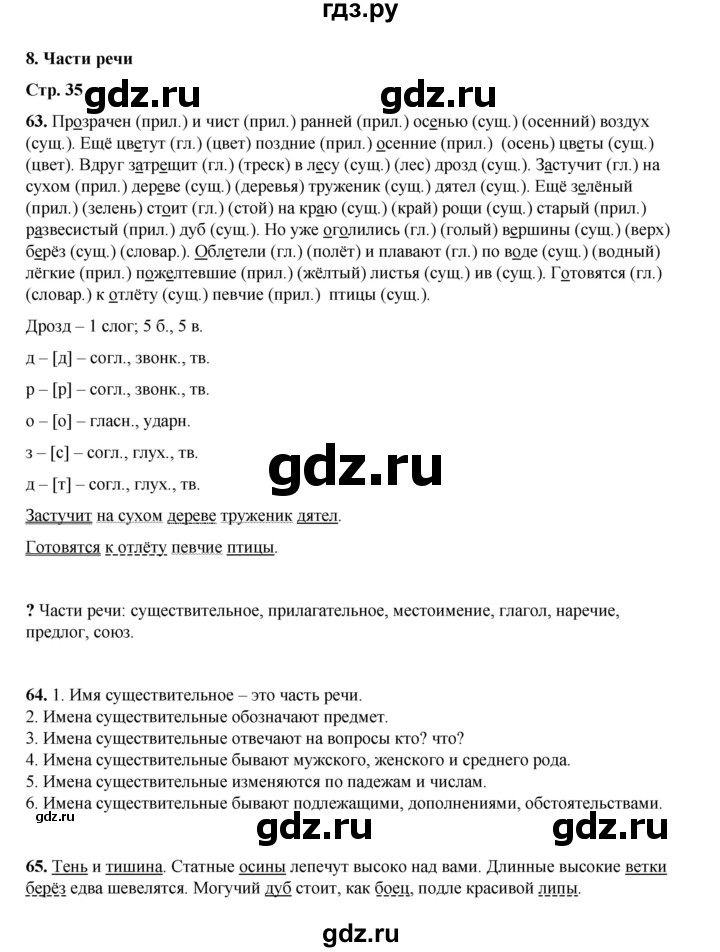 гдз.ру

8. Части речи

Стр. 35 gdz.ru gdz.ru

63. Прозрачен (прил.) и чист (прил.) ранней (прил.) осенью (сущ.) (осенний) воздух (сущ.). Ещё цветут (гл.) (цвет) поздние (прил.) осенние (прил.) (осень) цветы (сущ.) (цвет). Вдруг затрещит (гл.) (треск) в лесу (сущ.) (лес) дрозд (сущ.). Застучит (гл.) на сухом (прил.) дереве (сущ.) (деревья) труженик (сущ.) дятел (сущ.). Ещё зелёный (прил.) (зелень) стоит (гл.) (стой) на краю (сущ.) (край) рощи (сущ.) старый (прил.) развесистый (прил.) дуб (сущ.). Но уже оголились (гл.) (голый) вершины (сущ.) (верх) берёз (сущ.) (словар.). Облетели (гл.) (полёт) и плавают (гл.) по воде (сущ.) (водный) лёгкие (прил.) пожелтевшие (прил.) (жёлтый) листья (сущ.) ив (сущ.). Готовятся (гл.) (словар.) к отлёту (сущ.) певчие (прил.) птицы (сущ.).

Дрозд – 1 слог; 5 б., 5 в.

д – [д] – согл., звонк., тв.

р – [р] – согл., звонк., тв.

о – [о] – гласн., ударн.

з – [с] – согл., глух., тв.

д – [т] – согл., глух., тв.

gdz.ru

Застучит на сухом дереве труженик дятел.

Готовятся к отлёту певчие птицы.

? Части речи: существительное, прилагательное, местоимение, глагол, наречие, предлог, союз.

64. 1. Имя существительное – это часть речи.
2. Имена существительные обозначают предмет.
3. Имена существительные отвечают на вопросы кто? что?
4. Имена существительные бывают мужского, женского и среднего рода.
5. Имена существительные изменяются по падежам и числам.
6. Имена существительные бывают подлежащими, дополнениями, обстоятельствами.

gdz.ru gdz.ru gdz.ru

65. Тень и тишина. Статные осины лепечут высоко над вами. Длинные высокие ветки берёз едва шевелятся. Могучий дуб стоит, как боец, подле красивой липы.

gdz.ru